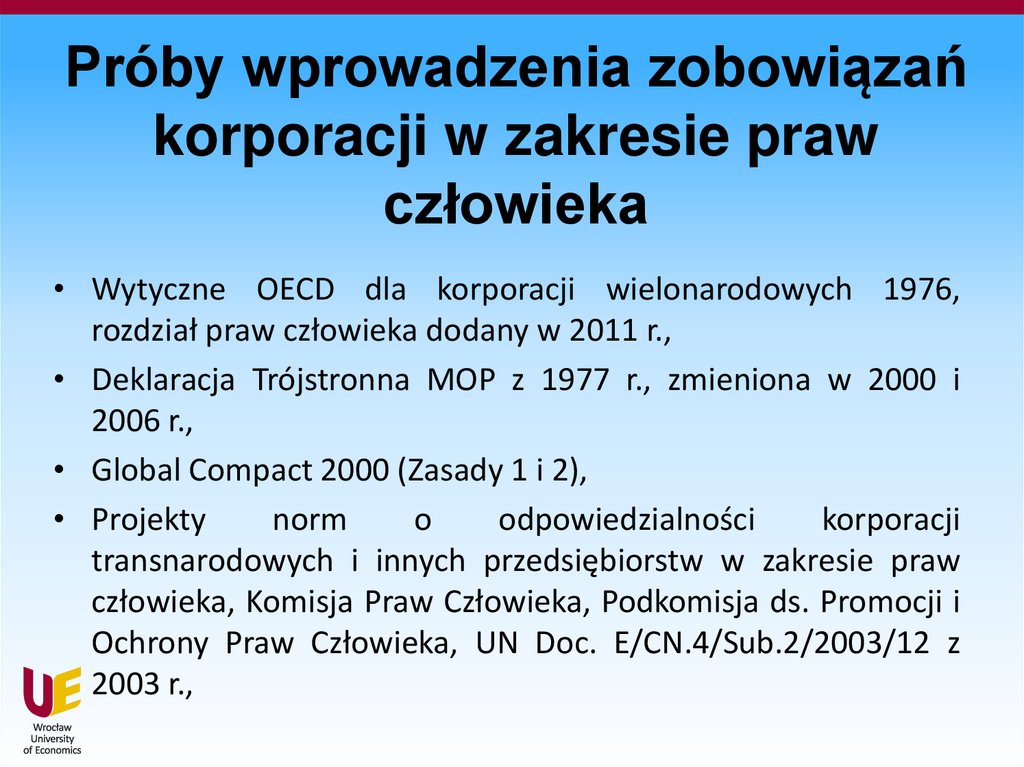 Próby wprowadzenia zobowiązań korporacji w zakresie praw człowieka

• Wytyczne OECD dla korporacji wielonarodowych 1976, rozdział praw człowieka dodany w 2011 r.,

• Deklaracja Trójstronna MOP z 1977 r., zmieniona w 2000 i 2006 r.,

• Global Compact 2000 (Zasady 1 i 2),

• Projekty norm o odpowiedzialności korporacji transnarodowych i innych przedsiębiorstw w zakresie praw człowieka, Komisja Praw Człowieka, Podkomisja ds. Promocji i Ochrony Praw Człowieka, UN Doc. E/CN.4/Sub.2/2003/12 z 2003 r.,

UE
Wrocław University of Economics